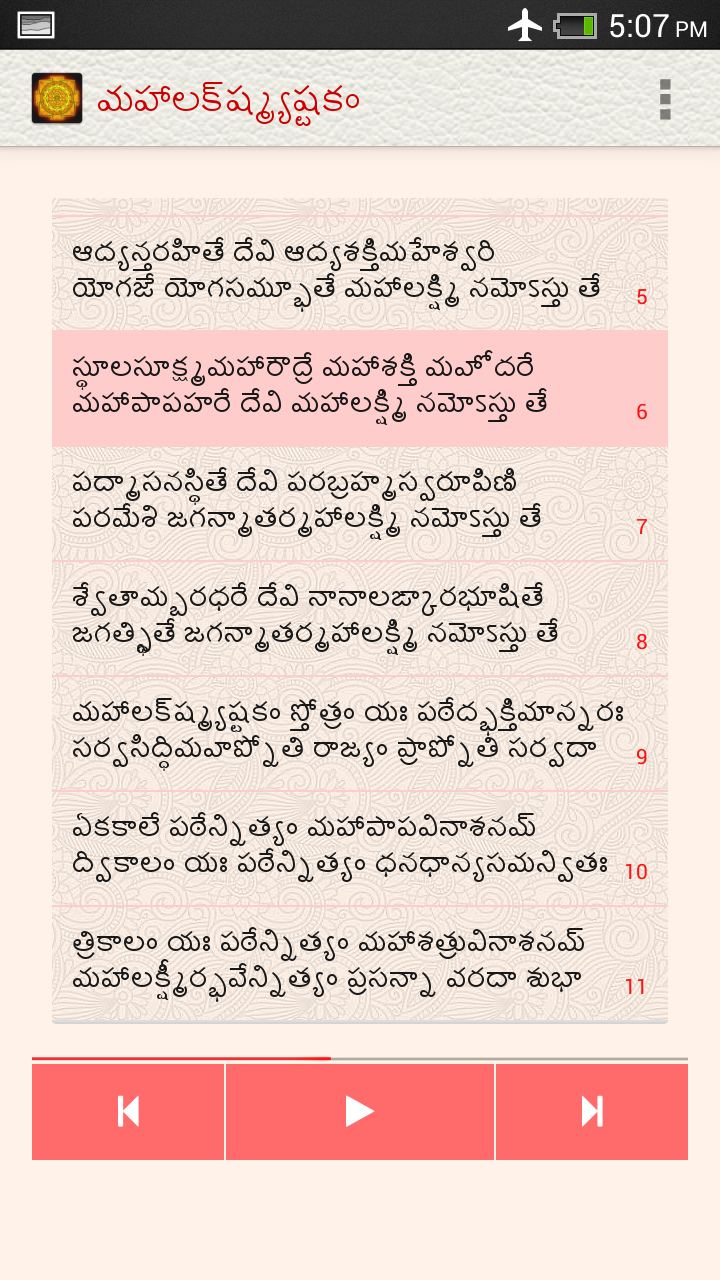 5:07 PM

మహాలక్ష్మ్యష్టకం

ఆద్యన్తరహితే దేవి ఆద్యశక్తిమహేశ్వరి
యోగజే యోగసమ్భూతే మహాలక్ష్మి నమోఽస్తు తే 5

స్థూలసూక్ష్మమహారౌద్రే మహాశక్తి మహోదరే
మహాపాపహరే దేవి మహాలక్ష్మి నమోఽస్తు తే 6

పద్మాసనస్థితే దేవి పరబ్రహ్మస్వరూపిణి
పరమేశి జగన్మాతర్మహాలక్ష్మి నమోఽస్తు తే 7

శ్వేతామ్బరధరే దేవి నానాలఙ్కారభూషితే
జగత్స్థితే జగన్మాతర్మహాలక్ష్మి నమోఽస్తు తే 8

మహాలక్ష్మ్యష్టకం స్తోత్రం యః పఠేద్భక్తిమాన్నరః
సర్వసిద్ధిమవాప్నోతి రాజ్యం ప్రాప్నోతి సర్వదా 9

ఏకకాలే పఠేన్నిత్యం మహాపాపవినాశనమ్
ద్వికాలం యః పఠేన్నిత్యం ధనధాన్యసమన్వితః 10

త్రికాలం యః పఠేన్నిత్యం మహాశత్రువినాశనమ్
మహాలక్ష్మీర్భవేన్నిత్యం ప్రసన్నా వరదా శుభా 11